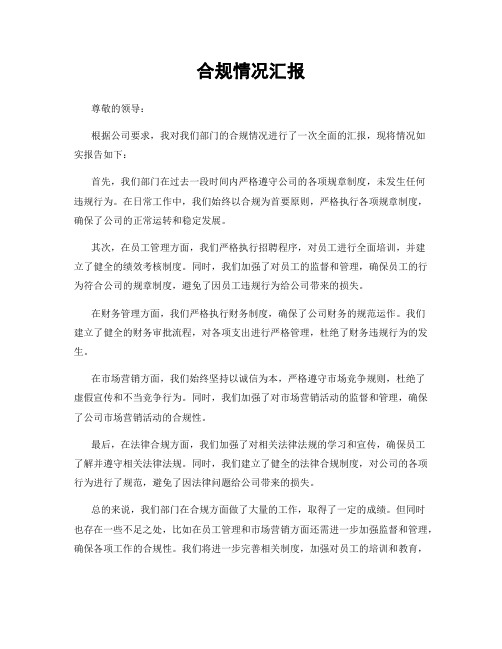 合规情况汇报

尊敬的领导：

根据公司要求，我对我们部门的合规情况进行了一次全面的汇报，现将情况如实报告如下：

首先，我们部门在过去一段时间内严格遵守公司的各项规章制度，未发生任何违规行为。在日常工作中，我们始终以合规为首要原则，严格执行各项规章制度，确保了公司的正常运转和稳定发展。

其次，在员工管理方面，我们严格执行招聘程序，对员工进行全面培训，并建立了健全的绩效考核制度。同时，我们加强了对员工的监督和管理，确保员工的行为符合公司的规章制度，避免了因员工违规行为给公司带来的损失。

在财务管理方面，我们严格执行财务制度，确保了公司财务的规范运作。我们建立了健全的财务审批流程，对各项支出进行严格管理，杜绝了财务违规行为的发生。

在市场营销方面，我们始终坚持以诚信为本，严格遵守市场竞争规则，杜绝了虚假宣传和不当竞争行为。同时，我们加强了对市场营销活动的监督和管理，确保了公司市场营销活动的合规性。

最后，在法律合规方面，我们加强了对相关法律法规的学习和宣传，确保员工了解并遵守相关法律法规。同时，我们建立了健全的法律合规制度，对公司的各项行为进行了规范，避免了因法律问题给公司带来的损失。

总的来说，我们部门在合规方面做了大量的工作，取得了一定的成绩。但同时也存在一些不足之处，比如在员工管理和市场营销方面还需进一步加强监督和管理，确保各项工作的合规性。我们将进一步完善相关制度，加强对员工的培训和教育，